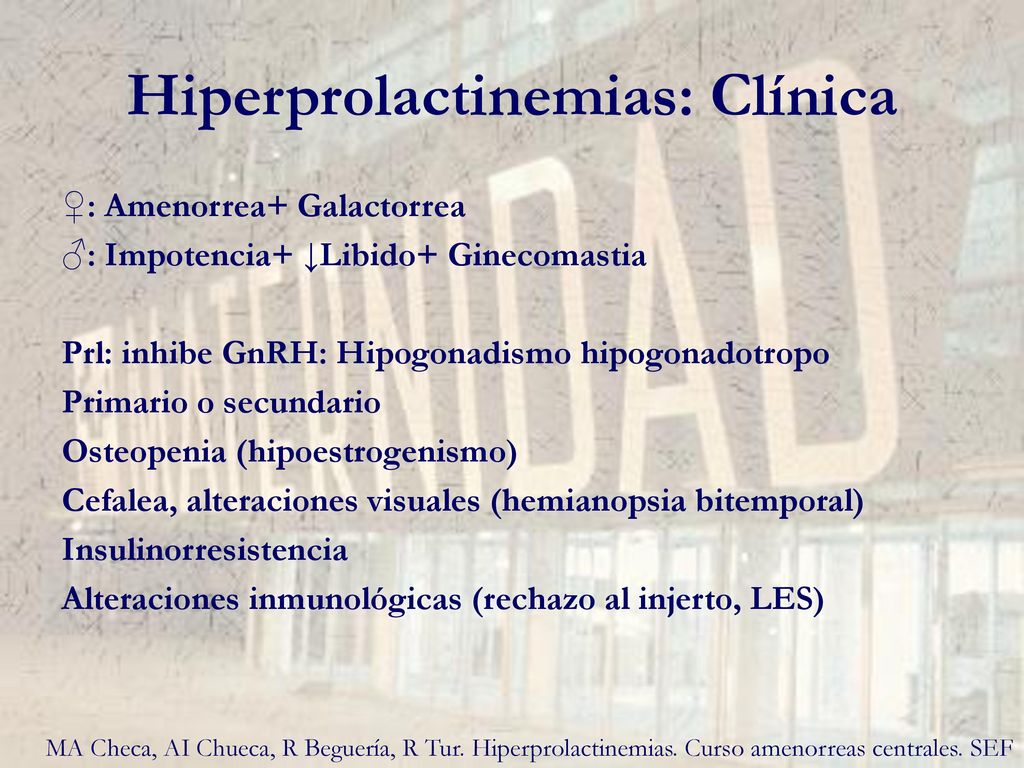 Hiperprolactinemias: Clínica

♀: Amenorrea+ Galactorrea
♂: Impotencia+ ↓Libido+ Ginecomastia

Prl: inhibe GnRH: Hipogonadismo hipogonadotropo
Primario o secundario
Osteopenia (hipoestrogenismo)
Cefalea, alteraciones visuales (hemianopsia bitemporal)
Insulinorresistencia
Alteraciones inmunológicas (rechazo al injerto, LES)

MA Checa, AI Chueca, R Beguería, R Tur. Hiperprolactinemias. Curso amenorreas centrales. SEF